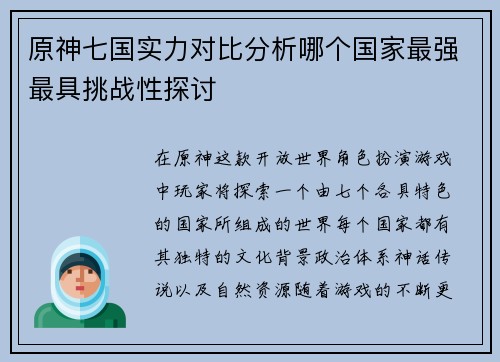 原神七国实力对比分析哪个国家最强最具挑战性探讨

在原神这款开放世界角色扮演游戏中玩家将探索一个由七个各具特色的国家所组成的世界每个国家都有其独特的文化背景政治体系神话传说以及自然资源随着游戏的不断更